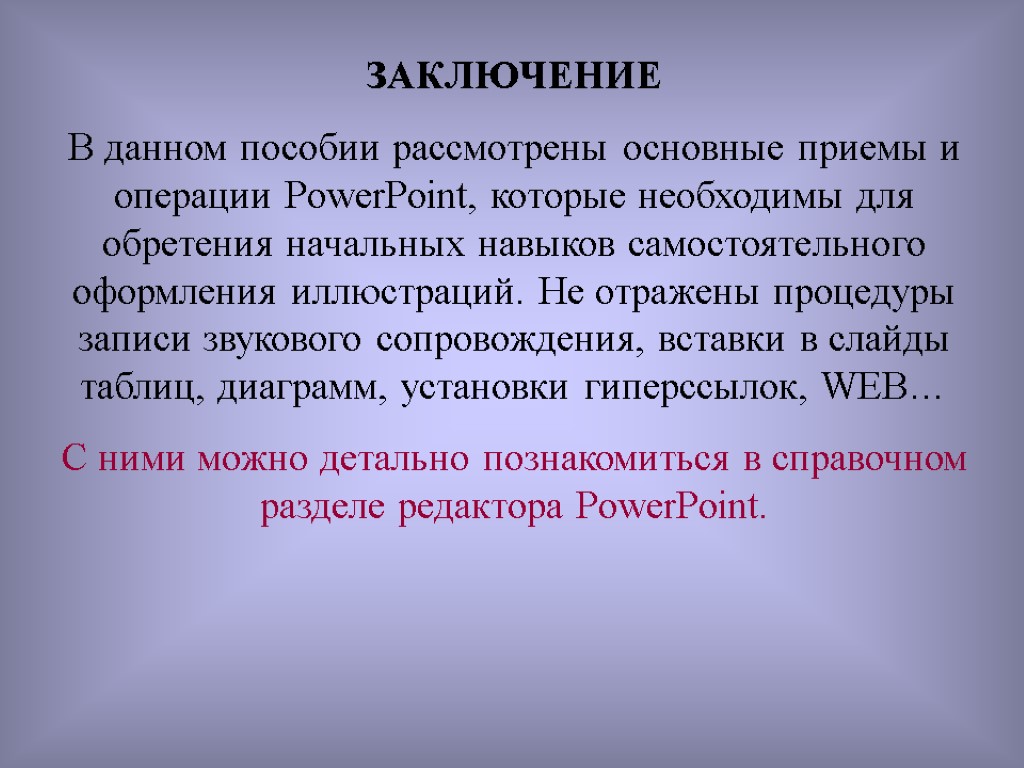 ЗАКЛЮЧЕНИЕ

В данном пособии рассмотрены основные приемы и операции PowerPoint, которые необходимы для обретения начальных навыков самостоятельного оформления иллюстраций. Не отражены процедуры записи звукового сопровождения, вставки в слайды таблиц, диаграмм, установки гиперссылок, WEB…

С ними можно детально познакомиться в справочном разделе редактора PowerPoint.